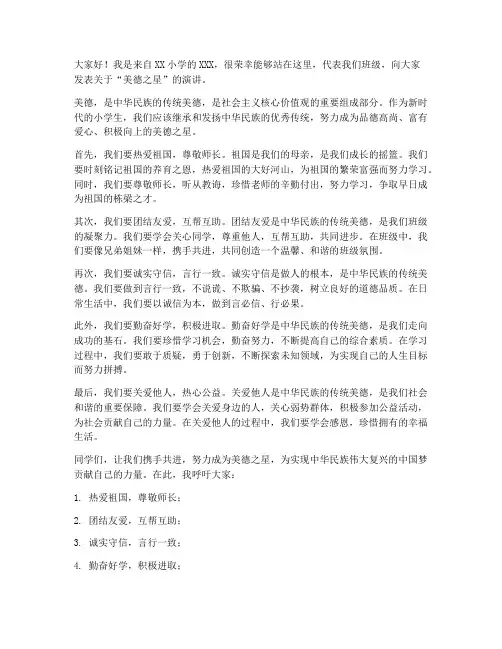 大家好！我是来自XX小学的XXX，很荣幸能够站在这里，代表我们班级，向大家发表关于“美德之星”的演讲。

美德，是中华民族的传统美德，是社会主义核心价值观的重要组成部分。作为新时代的小学生，我们应该继承和发扬中华民族的优秀传统，努力成为品德高尚、富有爱心、积极向上的美德之星。

首先，我们要热爱祖国，尊敬师长。祖国是我们的母亲，是我们成长的摇篮。我们要时刻铭记祖国的养育之恩，热爱祖国的大好河山，为祖国的繁荣富强而努力学习。同时，我们要尊敬师长，听从教诲，珍惜老师的辛勤付出，努力学习，争取早日成为祖国的栋梁之才。

其次，我们要团结友爱，互帮互助。团结友爱是中华民族的传统美德，是我们班级的凝聚力。我们要学会关心同学，尊重他人，互帮互助，共同进步。在班级中，我们要像兄弟姐妹一样，携手共进，共同创造一个温馨、和谐的班级氛围。

再次，我们要诚实守信，言行一致。诚实守信是做人的根本，是中华民族的传统美德。我们要做到言行一致，不说谎、不欺骗、不抄袭，树立良好的道德品质。在日常生活中，我们要以诚信为本，做到言必信、行必果。

此外，我们要勤奋好学，积极进取。勤奋好学是中华民族的传统美德，是我们走向成功的基石。我们要珍惜学习机会，勤奋努力，不断提高自己的综合素质。在学习过程中，我们要敢于质疑，勇于创新，不断探索未知领域，为实现自己的人生目标而努力拼搏。

最后，我们要关爱他人，热心公益。关爱他人是中华民族的传统美德，是我们社会和谐的重要保障。我们要学会关爱身边的人，关心弱势群体，积极参加公益活动，为社会贡献自己的力量。在关爱他人的过程中，我们要学会感恩，珍惜拥有的幸福生活。

同学们，让我们携手共进，努力成为美德之星，为实现中华民族伟大复兴的中国梦贡献自己的力量。在此，我呼吁大家：

1. 热爱祖国，尊敬师长；

2. 团结友爱，互帮互助；

3. 诚实守信，言行一致；

4. 勤奋好学，积极进取；